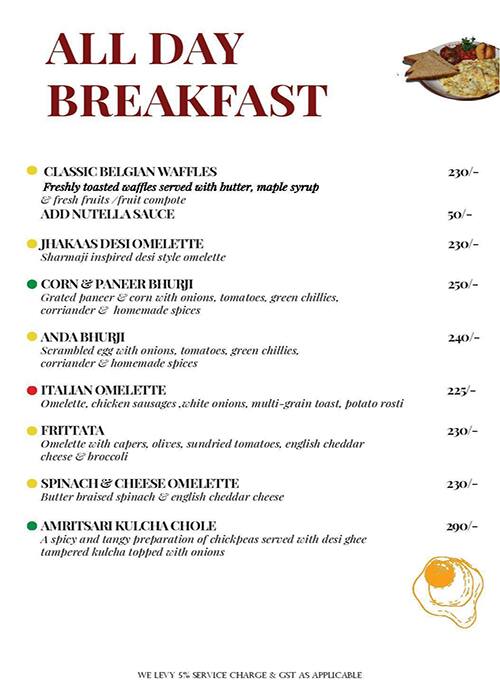 ALL DAY BREAKFAST

CLASSIC BELGIAN WAFFLES 230/-
Freshly toasted waffles served with butter, maple syrup & fresh fruits /fruit compote
ADD NUTELLA SAUCE 50/-

JHAKAAS DESI OMELETTE 230/-
Sharmaji inspired desi style omelette

CORN & PANEER BHURJI 250/-
Grated paneer & corn with onions, tomatoes, green chillies, corriander & homemade spices

ANDA BHURJI 240/-
Scrambled egg with onions, tomatoes, green chillies, corriander & homemade spices

ITALIAN OMELETTE 225/-
Omelette, chicken sausages ,white onions, multi-grain toast, potato rosti

FRITTATA 230/-
Omelette with capers, olives, sundried tomatoes, english cheddar cheese & broccoli

SPINACH & CHEESE OMELETTE 230/-
Butter braised spinach & english cheddar cheese

AMRITSARI KULCHA CHOLE 290/-
A spicy and tangy preparation of chickpeas served with desi ghee tampered kulcha topped with onions

WE LEVY 5% SERVICE CHARGE & GST AS APPLICABLE